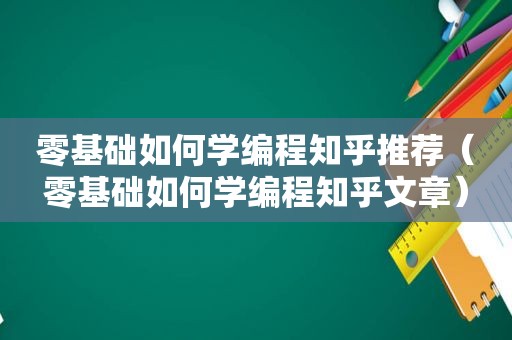 零基础如何学编程知乎推荐（零基础如何学编程知乎文章）